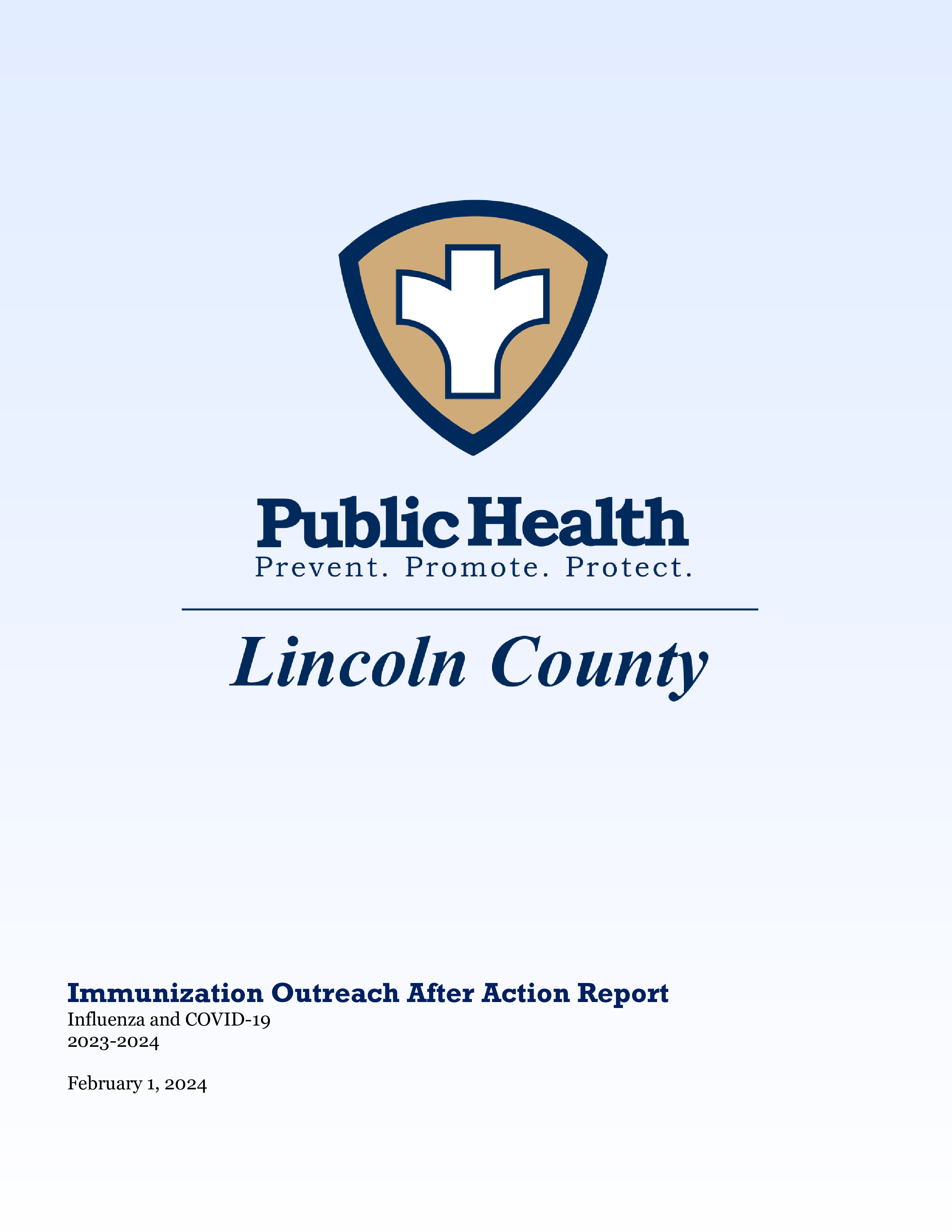 Public Health
Prevent. Promote. Protect.

Lincoln County

Immunization Outreach After Action Report
Influenza and COVID-19
2023-2024

February 1, 2024